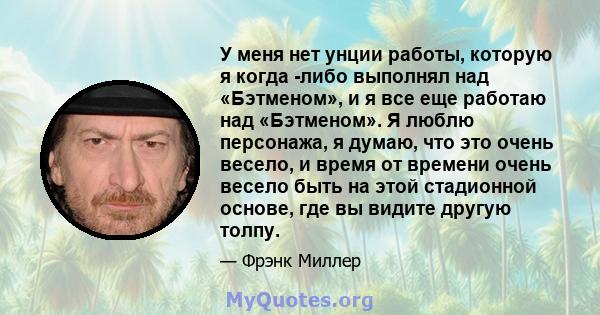 У меня нет унции работы, которую я когда -либо выполнял над «Бэтменом», и я все еще работаю над «Бэтменом». Я люблю персонажа, я думаю, что это очень весело, и время от времени очень весело быть на этой стадионной основе, где вы видите другую толпу.

— Фрэнк Миллер

MyQuotes.org